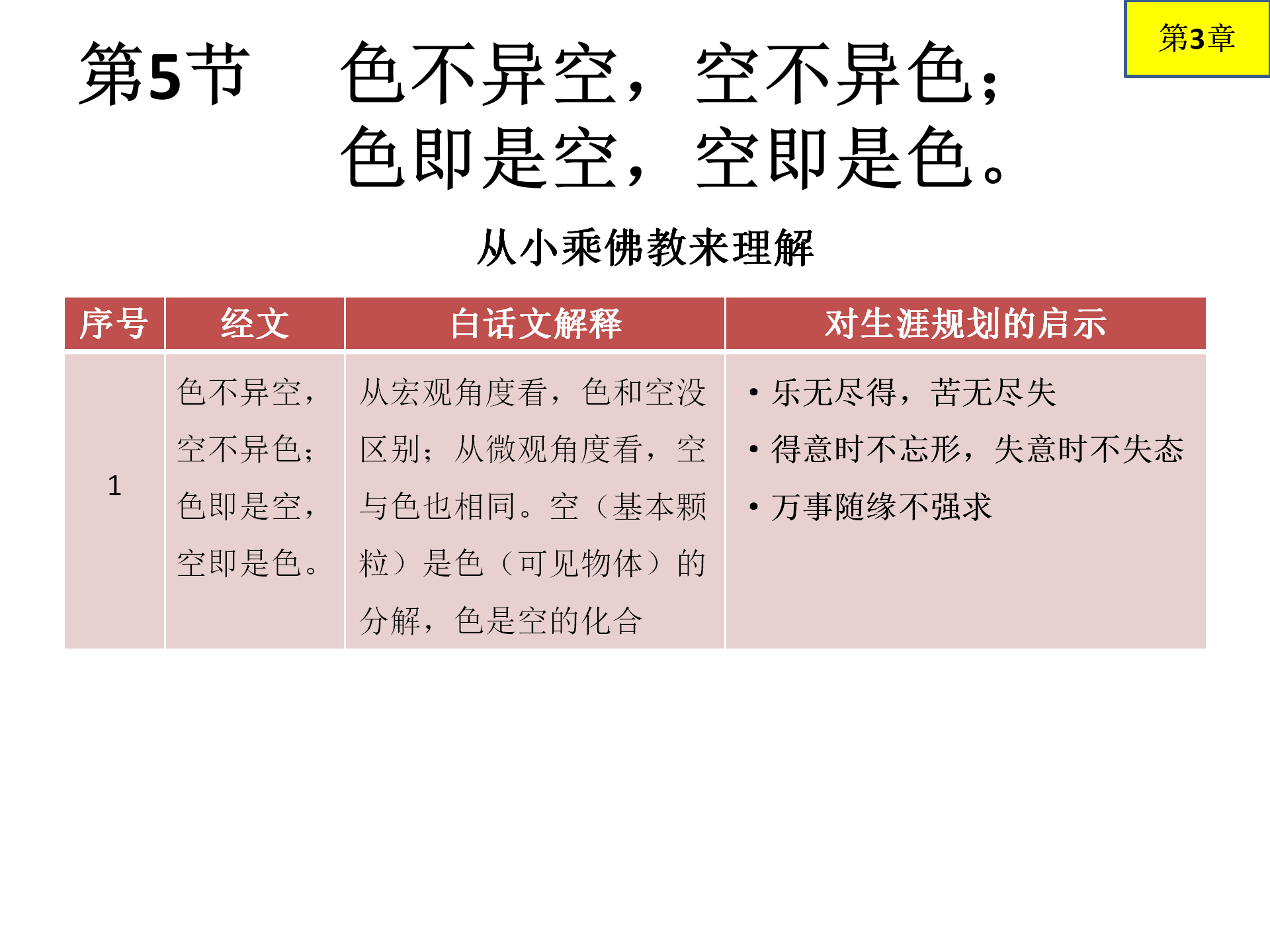 第3章

第5节 色不异空，空不异色；
色即是空，空即是色。

从小乘佛教来理解

| 序号 | 经文 | 白话文解释 | 对生涯规划的启示 |
|---|---|---|---|
| 1 | 色不异空，空不异色；色即是空，空即是色。 | 从宏观角度看，色和空没区别；从微观角度看，空与色也相同。空（基本颗粒）是色（可见物体）的分解，色是空的化合 | • 乐无尽得，苦无尽失 • 得意时不忘形，失意时不失态 • 万事随缘不强求 |